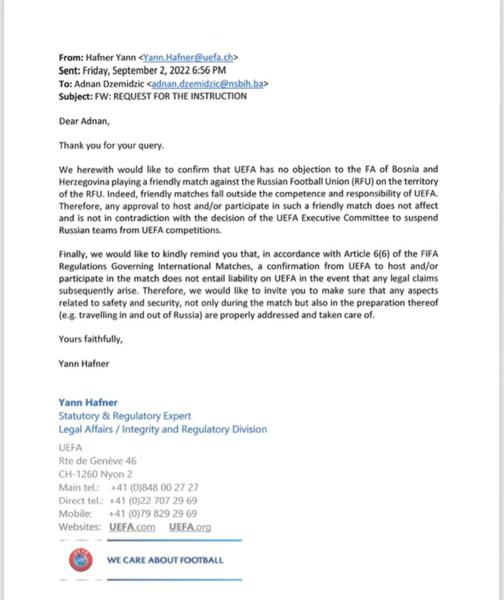 From: Hafner Yann <Yann.Hafner@uefa.ch>
Sent: Friday, September 2, 2022 6:56 PM
To: Adnan Dzemidzic <adnan.dzemidzic@nsbih.ba>
Subject: FW: REQUEST FOR THE INSTRUCTION

Dear Adnan,

Thank you for your query.

We herewith would like to confirm that UEFA has no objection to the FA of Bosnia and Herzegovina playing a friendly match against the Russian Football Union (RFU) on the territory of the RFU. Indeed, friendly matches fall outside the competence and responsibility of UEFA. Therefore, any approval to host and/or participate in such a friendly match does not affect and is not in contradiction with the decision of the UEFA Executive Committee to suspend Russian teams from UEFA competitions.

Finally, we would like to kindly remind you that, in accordance with Article 6(6) of the FIFA Regulations Governing International Matches, a confirmation from UEFA to host and/or participate in the match does not entail liability on UEFA in the event that any legal claims subsequently arise. Therefore, we would like to invite you to make sure that any aspects related to safety and security, not only during the match but also in the preparation thereof (e.g. travelling in and out of Russia) are properly addressed and taken care of.

Yours faithfully,

Yann Hafner

Yann Hafner
Statutory & Regulatory Expert
Legal Affairs / Integrity and Regulatory Division

UEFA
Rte de Genève 46
CH-1260 Nyon 2
Main tel.: +41 (0)848 00 27 27
Direct tel.: +41 (0)22 707 29 69
Mobile: +41 (0)79 829 29 69
Websites: UEFA.com UEFA.org

WE CARE ABOUT FOOTBALL